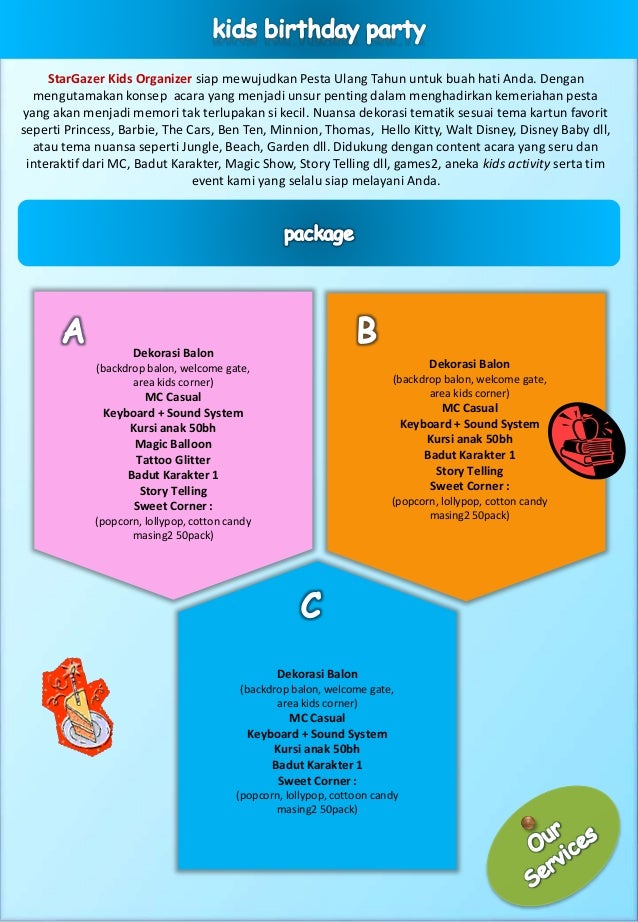 kids birthday party

StarGazer Kids Organizer siap mewujudkan Pesta Ulang Tahun untuk buah hati Anda. Dengan mengutamakan konsep acara yang menjadi unsur penting dalam menghadirkan kemeriahan pesta yang akan menjadi memori tak terlupakan si kecil. Nuansa dekorasi tematik sesuai tema kartun favorit seperti Princess, Barbie, The Cars, Ben Ten, Minnion, Thomas, Hello Kitty, Walt Disney, Disney Baby dll, atau tema nuansa seperti Jungle, Beach, Garden dll. Didukung dengan content acara yang seru dan interaktif dari MC, Badut Karakter, Magic Show, Story Telling dll, games2, aneka kids activity serta tim event kami yang selalu siap melayani Anda.

package

A

Dekorasi Balon
(backdrop balon, welcome gate, area kids corner)
MC Casual
Keyboard + Sound System
Kursi anak 50bh
Magic Balloon
Tattoo Glitter
Badut Karakter 1
Story Telling
Sweet Corner :
(popcorn, lollypop, cotton candy masing2 50pack)

B

Dekorasi Balon
(backdrop balon, welcome gate, area kids corner)
MC Casual
Keyboard + Sound System
Kursi anak 50bh
Badut Karakter 1
Story Telling
Sweet Corner :
(popcorn, lollypop, cotton candy masing2 50pack)

C

Dekorasi Balon
(backdrop balon, welcome gate, area kids corner)
MC Casual
Keyboard + Sound System
Kursi anak 50bh
Badut Karakter 1
Sweet Corner :
(popcorn, lollypop, cottoon candy masing2 50pack)

Our Services